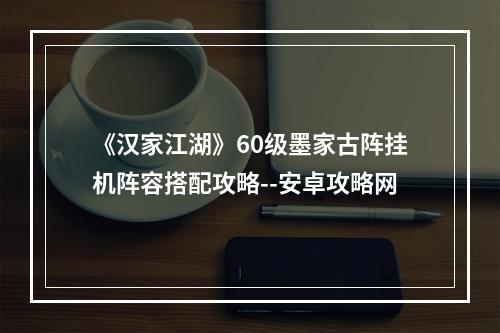 《汉家江湖》60级墨家古阵挂机阵容搭配攻略--安卓攻略网